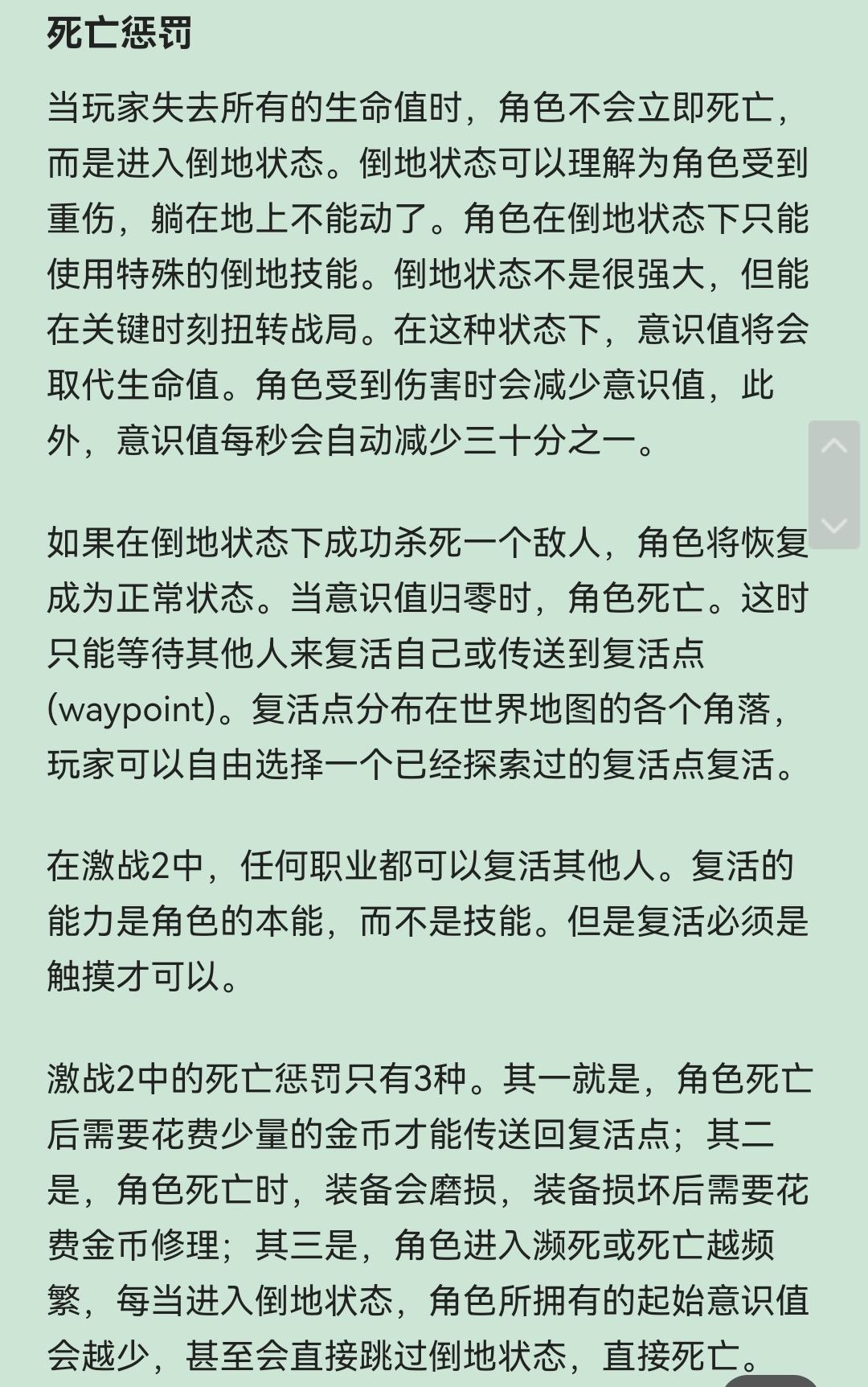 死亡惩罚

当玩家失去所有的生命值时，角色不会立即死亡，而是进入倒地状态。倒地状态可以理解为角色受到重伤，躺在地上不能动了。角色在倒地状态下只能使用特殊的倒地技能。倒地状态不是很强大，但能在关键时刻扭转战局。在这种状态下，意识值将会取代生命值。角色受到伤害时会减少意识值，此外，意识值每秒会自动减少三十分之一。

如果在倒地状态下成功杀死一个敌人，角色将恢复成为正常状态。当意识值归零时，角色死亡。这时只能等待其他人来复活自己或传送到复活点(waypoint)。复活点分布在世界地图的各个角落，玩家可以自由选择一个已经探索过的复活点复活。

在激战2中，任何职业都可以复活其他人。复活的能力是角色的本能，而不是技能。但是复活必须是触摸才可以。

激战2中的死亡惩罚只有3种。其一就是，角色死亡后需要花费少量的金币才能传送回复活点；其二是，角色死亡时，装备会磨损，装备损坏后需要花费金币修理；其三是，角色进入濒死或死亡越频繁，每当进入倒地状态，角色所拥有的起始意识值会越少，甚至会直接跳过倒地状态，直接死亡。